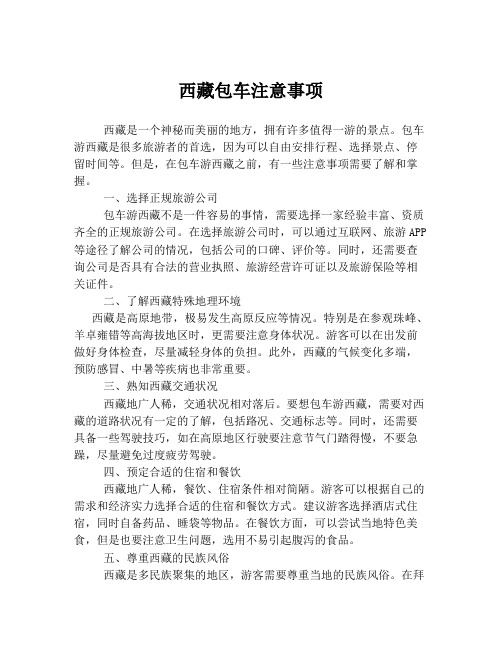 西藏包车注意事项

西藏是一个神秘而美丽的地方，拥有许多值得一游的景点。包车游西藏是很多旅游者的首选，因为可以自由安排行程、选择景点、停留时间等。但是，在包车游西藏之前，有一些注意事项需要了解和掌握。

一、选择正规旅游公司

包车游西藏不是一件容易的事情，需要选择一家经验丰富、资质齐全的正规旅游公司。在选择旅游公司时，可以通过互联网、旅游APP等途径了解公司的情况，包括公司的口碑、评价等。同时，还需要查询公司是否具有合法的营业执照、旅游经营许可证以及旅游保险等相关证件。

二、了解西藏特殊地理环境

西藏是高原地带，极易发生高原反应等情况。特别是在参观珠峰、羊卓雍错等高海拔地区时，更需要注意身体状况。游客可以在出发前做好身体检查，尽量减轻身体的负担。此外，西藏的气候变化多端，预防感冒、中暑等疾病也非常重要。

三、熟知西藏交通状况

西藏地广人稀，交通状况相对落后。要想包车游西藏，需要对西藏的道路状况有一定的了解，包括路况、交通标志等。同时，还需要具备一些驾驶技巧，如在高原地区行驶要注意节气门踏得慢，不要急躁，尽量避免过度疲劳驾驶。

四、预定合适的住宿和餐饮

西藏地广人稀，餐饮、住宿条件相对简陋。游客可以根据自己的需求和经济实力选择合适的住宿和餐饮方式。建议游客选择酒店式住宿，同时自备药品、睡袋等物品。在餐饮方面，可以尝试当地特色美食，但是也要注意卫生问题，选用不易引起腹泻的食品。

五、尊重西藏的民族风俗

西藏是多民族聚集的地区，游客需要尊重当地的民族风俗。在拜